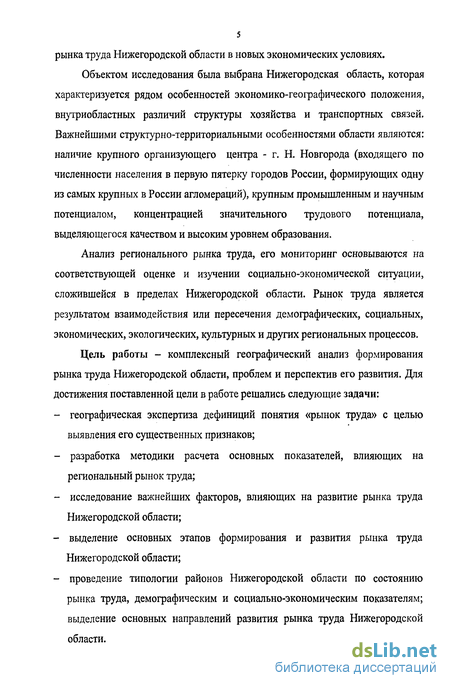 5

рынка труда Нижегородской области в новых экономических условиях.

Объектом исследования была выбрана Нижегородская область, которая характеризуется рядом особенностей экономико-географического положения, внутриобластных различий структуры хозяйства и транспортных связей. Важнейшими структурно-территориальными особенностями области являются: наличие крупного организующего центра - г. Н. Новгорода (входящего по численности населения в первую пятерку городов России, формирующих одну из самых крупных в России агломераций), крупным промышленным и научным потенциалом, концентрацией значительного трудового потенциала, выделяющегося качеством и высоким уровнем образования.

Анализ регионального рынка труда, его мониторинг основываются на соответствующей оценке и изучении социально-экономической ситуации, сложившейся в пределах Нижегородской области. Рынок труда является результатом взаимодействия или пересечения демографических, социальных, экономических, экологических, культурных и других региональных процессов.

Цель работы – комплексный географический анализ формирования рынка труда Нижегородской области, проблем и перспектив его развития. Для достижения поставленной цели в работе решались следующие задачи:

– географическая экспертиза дефиниций понятия «рынок труда» с целью выявления его существенных признаков;

– разработка методики расчета основных показателей, влияющих на региональный рынок труда;

– исследование важнейших факторов, влияющих на развитие рынка труда Нижегородской области;

– выделение основных этапов формирования и развития рынка труда Нижегородской области;

– проведение типологии районов Нижегородской области по состоянию рынка труда, демографическим и социально-экономическим показателям; выделение основных направлений развития рынка труда Нижегородской области.

dsLib.net
библиотека диссертаций